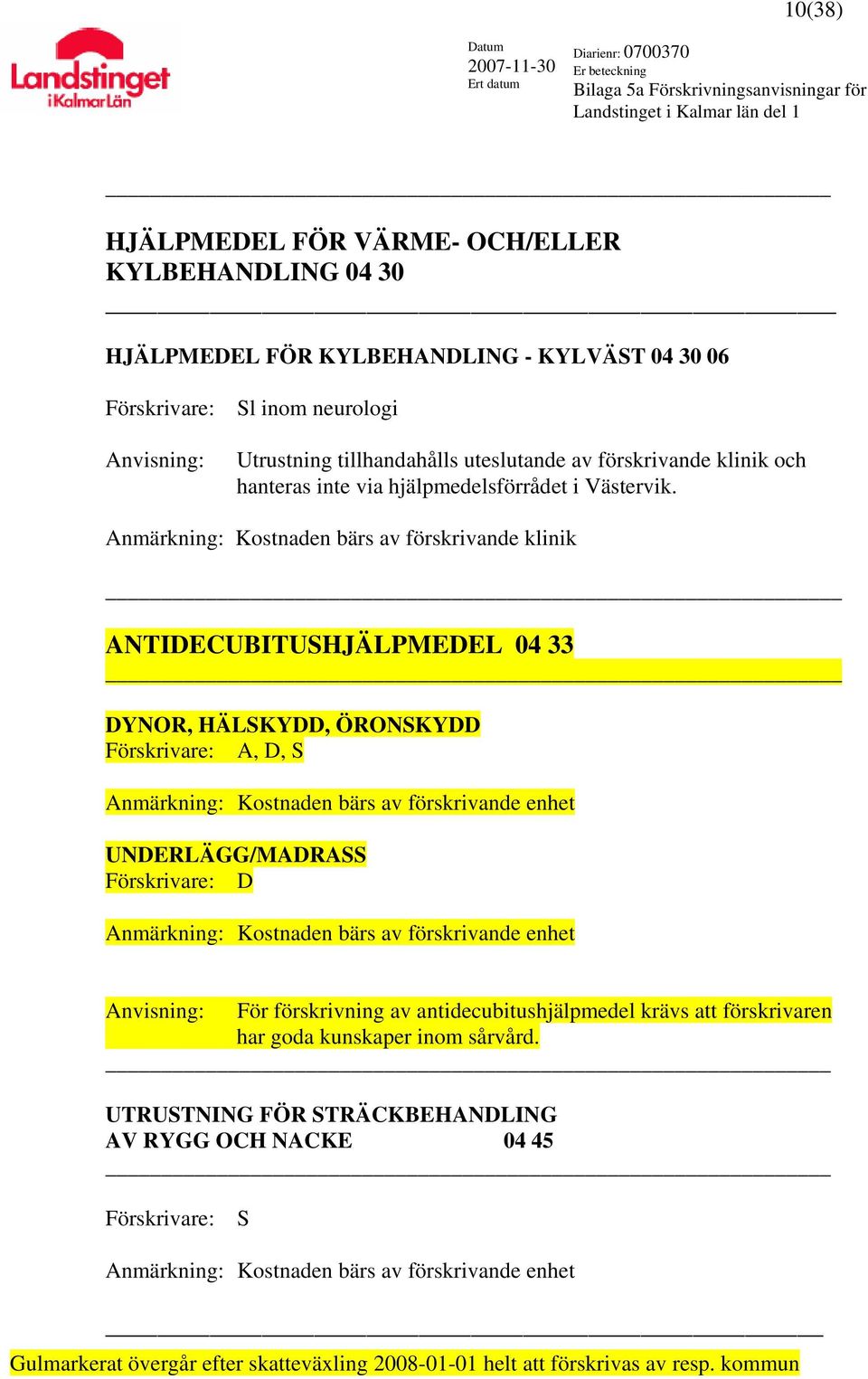 10(38)

Landstinget i Kalmar Län

Datum
2007-11-30
Ert datum

Diarienr: 0700370
Er beteckning
Bilaga 5a Förskrivningsanvisningar för Landstinget i Kalmar län del 1

HJÄLPMEDEL FÖR VÄRME- OCH/ELLER KYLBEHANDLING 04 30

HJÄLPMEDEL FÖR KYLBEHANDLING - KYLVÄST 04 30 06

Förskrivare: Sl inom neurologi

Anvisning: Utrustning tillhandahålls uteslutande av förskrivande klinik och hanteras inte via hjälpmedelsförrådet i Västervik.

Anmärkning: Kostnaden bärs av förskrivande klinik

ANTIDECUBITUSHJÄLPMEDEL 04 33

DYNOR, HÄLSKYDD, ÖRONSKYDD
Förskrivare: A, D, S

Anmärkning: Kostnaden bärs av förskrivande enhet

UNDERLÄGG/MADRASS
Förskrivare: D

Anmärkning: Kostnaden bärs av förskrivande enhet

Anvisning: För förskrivning av antidecubitushjälpmedel krävs att förskrivaren har goda kunskaper inom sårvård.

UTRUSTNING FÖR STRÄCKBEHANDLING AV RYGG OCH NACKE 04 45

Förskrivare: S

Anmärkning: Kostnaden bärs av förskrivande enhet

Gulmarkerat övergår efter skatteväxling 2008-01-01 helt att förskrivas av resp. kommun